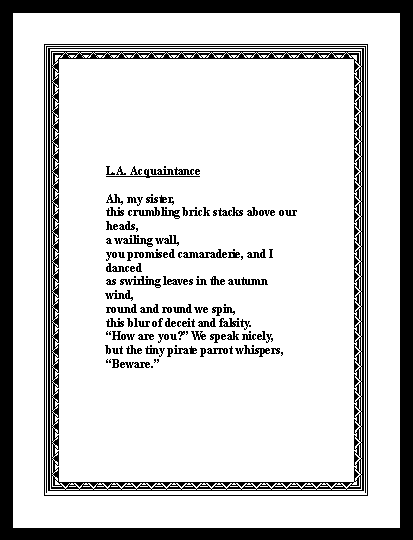 L.A. Acquaintance

Ah, my sister,
this crumbling brick stacks above our heads,
a wailing wall,
you promised camaraderie, and I danced
as swirling leaves in the autumn wind,
round and round we spin,
this blur of deceit and falsity.
“How are you?” We speak nicely,
but the tiny pirate parrot whispers,
“Beware.”